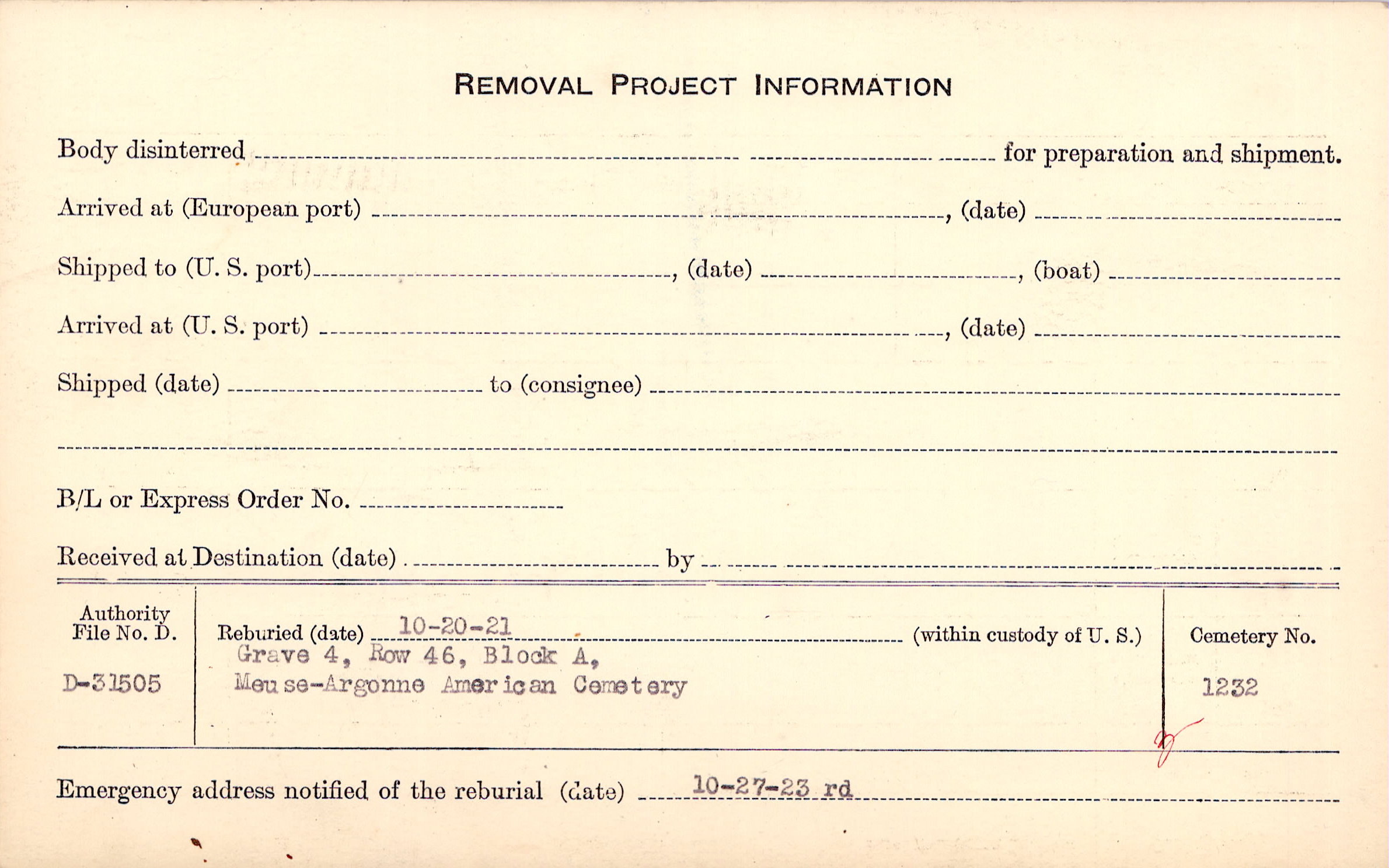 REMOVAL PROJECT INFORMATION

Body disinterred ____ for preparation and shipment.

Arrived at (European port) ____, (date) ____

Shipped to (U. S. port) ____, (date) ____, (boat) ____

Arrived at (U. S. port) ____, (date) ____

Shipped (date) ____ to (consignee) ____

____

B/L or Express Order No. ____

Received at Destination (date) ____ by ____

Authority
File No. D.

D-31505

Reburied (date) 10-20-21 (within custody of U. S.)
Grave 4, Row 46, Block A,
Meuse-Argonne American Cemetery

Cemetery No.

1232

Emergency address notified of the reburial (date) 10-27-23 rd